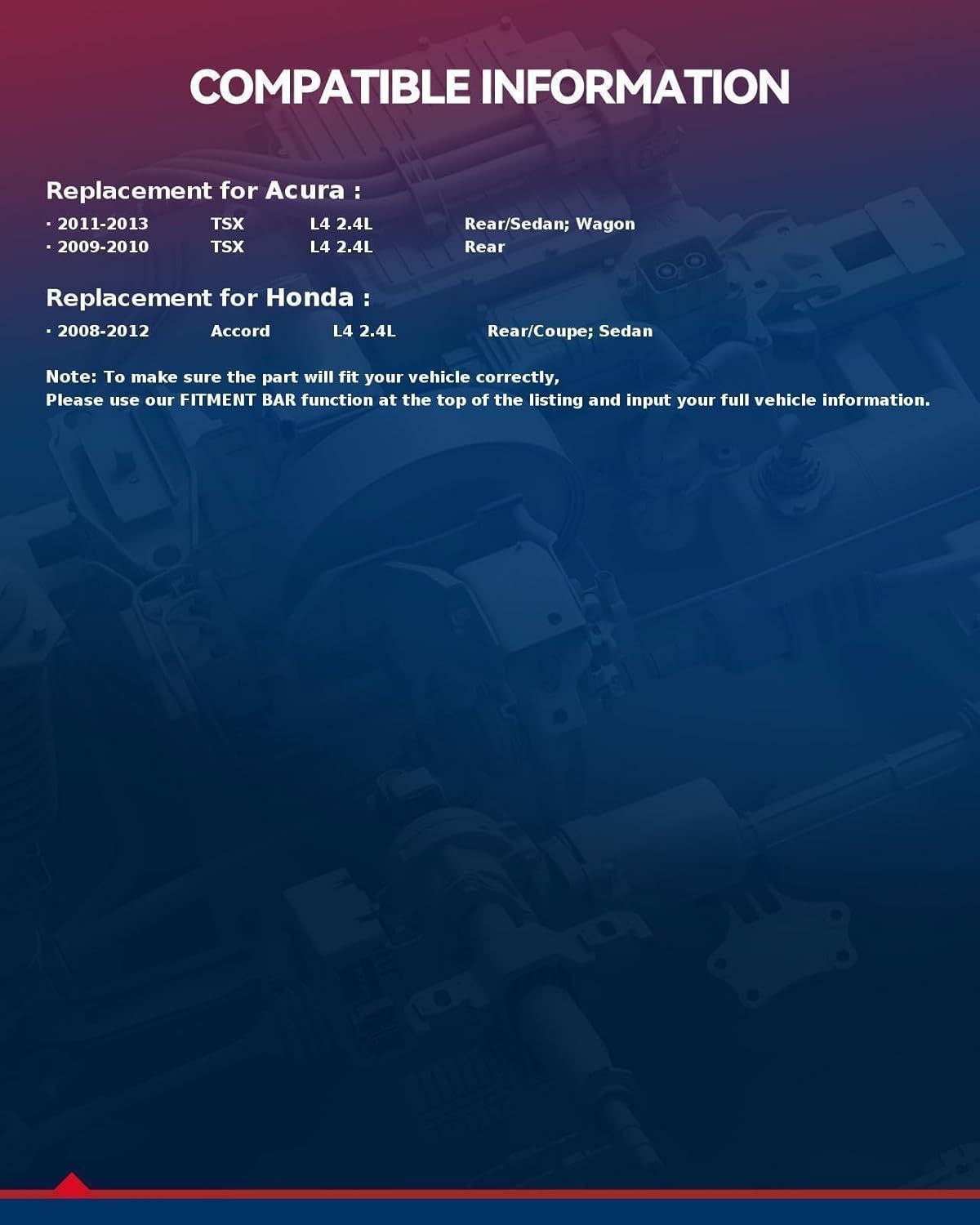 COMPATIBLE INFORMATION

Replacement for Acura :

· 2011-2013 TSX L4 2.4L Rear/Sedan; Wagon
· 2009-2010 TSX L4 2.4L Rear

Replacement for Honda :

· 2008-2012 Accord L4 2.4L Rear/Coupe; Sedan

Note: To make sure the part will fit your vehicle correctly,
Please use our FITMENT BAR function at the top of the listing and input your full vehicle information.